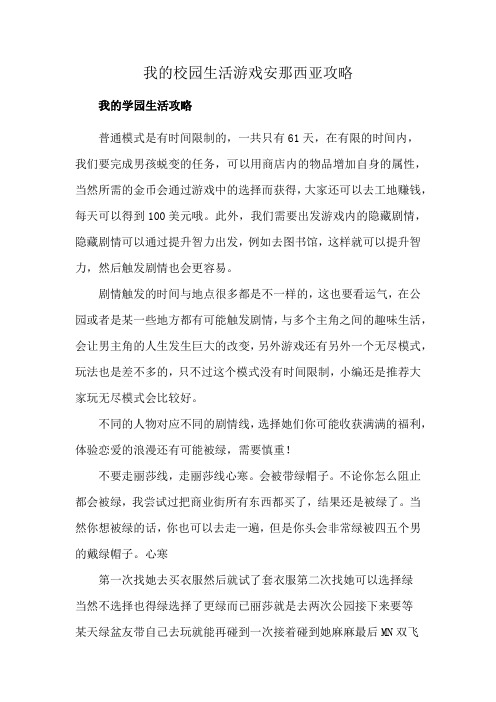 我的校园生活游戏安那西亚攻略

我的学园生活攻略

普通模式是有时间限制的，一共只有 61 天，在有限的时间内，我们要完成男孩蜕变的任务，可以用商店内的物品增加自身的属性，当然所需的金币会通过游戏中的选择而获得，大家还可以去工地赚钱，每天可以得到 100 美元哦。此外，我们需要出发游戏内的隐藏剧情，隐藏剧情可以通过提升智力出发，例如去图书馆，这样就可以提升智力，然后触发剧情也会更容易。

剧情触发的时间与地点很多都是不一样的，这也要看运气，在公园或者是某一些地方都有可能触发剧情，与多个主角之间的趣味生活，会让男主角的人生发生巨大的改变，另外游戏还有另外一个无尽模式，玩法也是差不多的，只不过这个模式没有时间限制，小编还是推荐大家玩无尽模式会比较好。

不同的人物对应不同的剧情线，选择她们你可能收获满满的福利，体验恋爱的浪漫还有可能被绿，需要慎重！

不要走丽莎线，走丽莎线心寒。会被带绿帽子。不论你怎么阻止都会被绿，我尝试过把商业街所有东西都买了，结果还是被绿了。当然你想被绿的话，你也可以去走一遍，但是你头会非常绿被四五个男的戴绿帽子。心寒

第一次找她去买衣服然后就试了套衣服第二次找她可以选择绿当然不选择也得绿选择了更绿而已丽莎就是去两次公园接下来要等某天绿盆友带自己去玩就能再碰到一次接着碰到她麻麻最后 MN 双飞